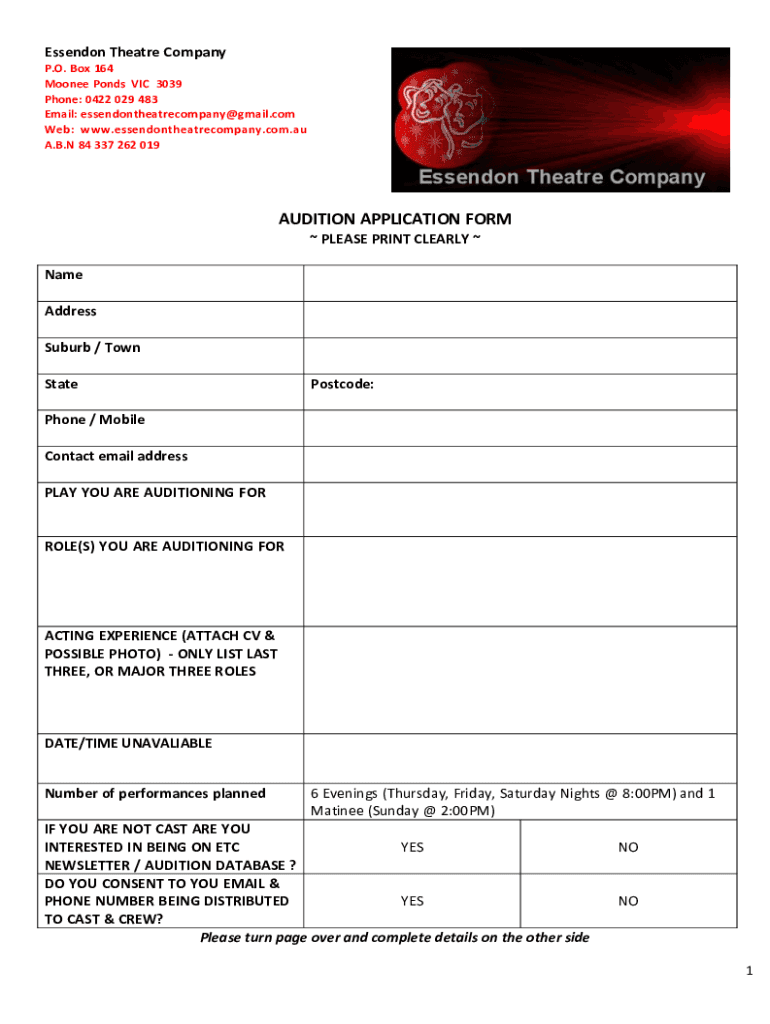 Essendon Theatre Company
P.O. Box 164
Moonee Ponds VIC 3039
Phone: 0422 029 483
Email: essendontheatrecompany@gmail.com
Web: www.essendontheatrecompany.com.au
A.B.N 84 337 262 019

Essendon Theatre Company

AUDITION APPLICATION FORM
~ PLEASE PRINT CLEARLY ~

| Name | | |
|---|---|---|
| Address | | |
| Suburb / Town | | |
| State | Postcode: | |
| Phone / Mobile | | |
| Contact email address | | |
| PLAY YOU ARE AUDITIONING FOR | | |
| ROLE(S) YOU ARE AUDITIONING FOR | | |
| ACTING EXPERIENCE (ATTACH CV & POSSIBLE PHOTO) - ONLY LIST LAST THREE, OR MAJOR THREE ROLES | | |
| DATE/TIME UNAVALIABLE | | |
| Number of performances planned | 6 Evenings (Thursday, Friday, Saturday Nights @ 8:00PM) and 1 Matinee (Sunday @ 2:00PM) | |
| IF YOU ARE NOT CAST ARE YOU INTERESTED IN BEING ON ETC NEWSLETTER / AUDITION DATABASE ? | YES | NO |
| DO YOU CONSENT TO YOU EMAIL & PHONE NUMBER BEING DISTRIBUTED TO CAST & CREW? | YES | NO |

Please turn page over and complete details on the other side

1